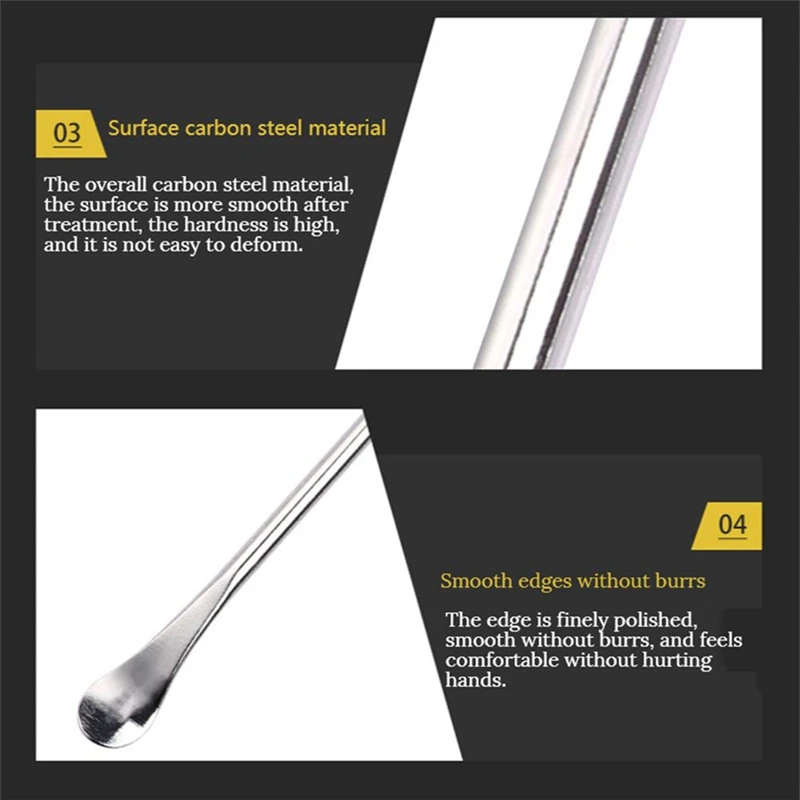 03 Surface carbon steel material

The overall carbon steel material, the surface is more smooth after treatment, the hardness is high, and it is not easy to deform.

04

Smooth edges without burrs

The edge is finely polished, smooth without burrs, and feels comfortable without hurting hands.